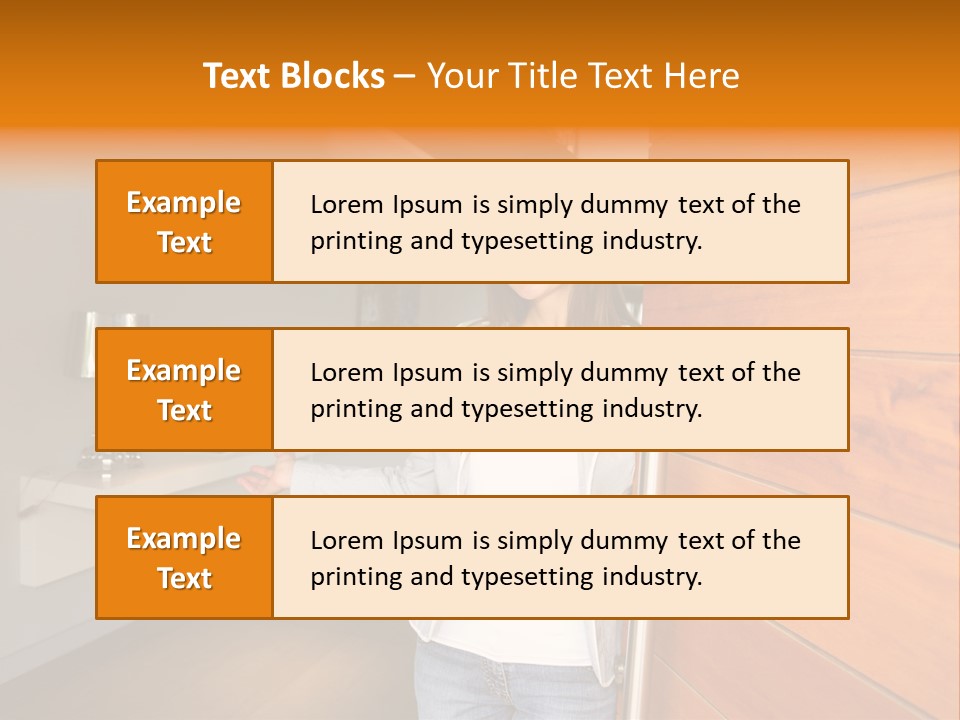 Text Blocks – Your Title Text Here

Example Text

Lorem Ipsum is simply dummy text of the printing and typesetting industry.

Example Text

Lorem Ipsum is simply dummy text of the printing and typesetting industry.

Example Text

Lorem Ipsum is simply dummy text of the printing and typesetting industry.